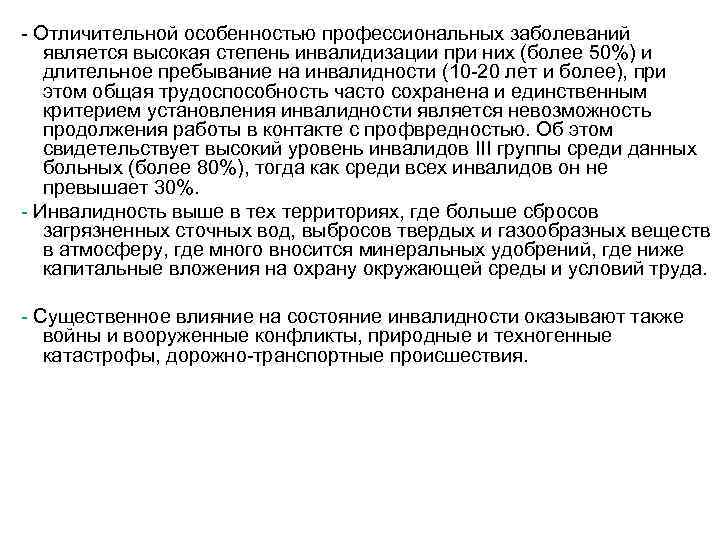 - Отличительной особенностью профессиональных заболеваний является высокая степень инвалидизации при них (более 50%) и длительное пребывание на инвалидности (10-20 лет и более), при этом общая трудоспособность часто сохранена и единственным критерием установления инвалидности является невозможность продолжения работы в контакте с профвредностью. Об этом свидетельствует высокий уровень инвалидов III группы среди данных больных (более 80%), тогда как среди всех инвалидов он не превышает 30%.

- Инвалидность выше в тех территориях, где больше сбросов загрязненных сточных вод, выбросов твердых и газообразных веществ в атмосферу, где много вносится минеральных удобрений, где ниже капитальные вложения на охрану окружающей среды и условий труда.

- Существенное влияние на состояние инвалидности оказывают также войны и вооруженные конфликты, природные и техногенные катастрофы, дорожно-транспортные происшествия.